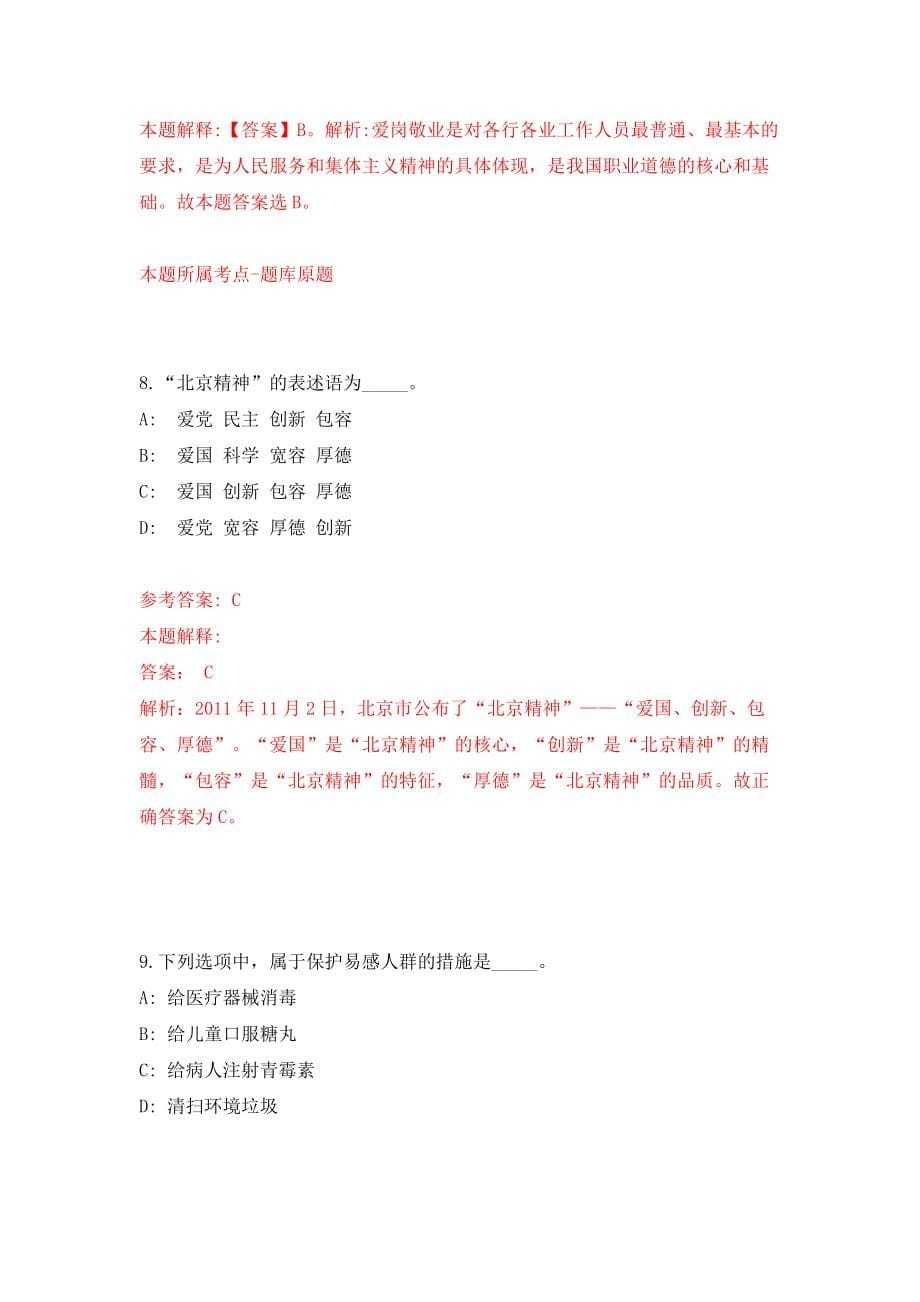 本题解释:【答案】B。解析:爱岗敬业是对各行各业工作人员最普通、最基本的要求，是为人民服务和集体主义精神的具体体现，是我国职业道德的核心和基础。故本题答案选 B。

本题所属考点-题库原题

8.“北京精神”的表述语为_____。
A: 爱党 民主 创新 包容
B: 爱国 科学 宽容 厚德
C: 爱国 创新 包容 厚德
D: 爱党 宽容 厚德 创新

参考答案: C
本题解释:
答案: C
解析：2011 年 11 月 2 日，北京市公布了“北京精神”——“爱国、创新、包容、厚德”。“爱国”是“北京精神”的核心，“创新”是“北京精神”的精髓，“包容”是“北京精神”的特征，“厚德”是“北京精神”的品质。故正确答案为 C。

9.下列选项中，属于保护易感人群的措施是_____。
A: 给医疗器械消毒
B: 给儿童口服糖丸
C: 给病人注射青霉素
D: 清扫环境垃圾